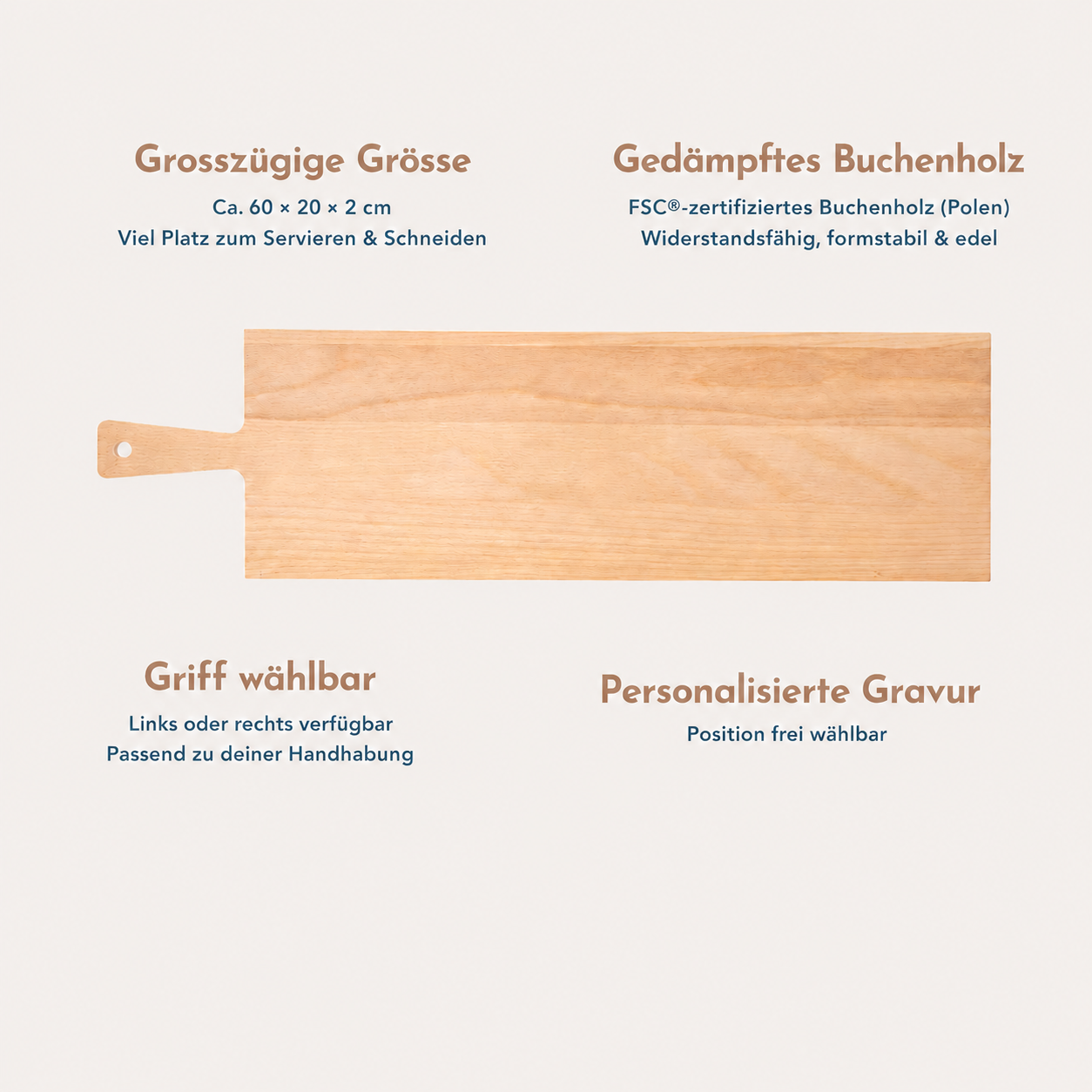 Grosszügige Grösse
Ca. 60 × 20 × 2 cm
Viel Platz zum Servieren & Schneiden

Gedämpftes Buchenholz
FSC®-zertifiziertes Buchenholz (Polen)
Widerstandsfähig, formstabil & edel

Griff wählbar
Links oder rechts verfügbar
Passend zu deiner Handhabung

Personalisierte Gravur
Position frei wählbar